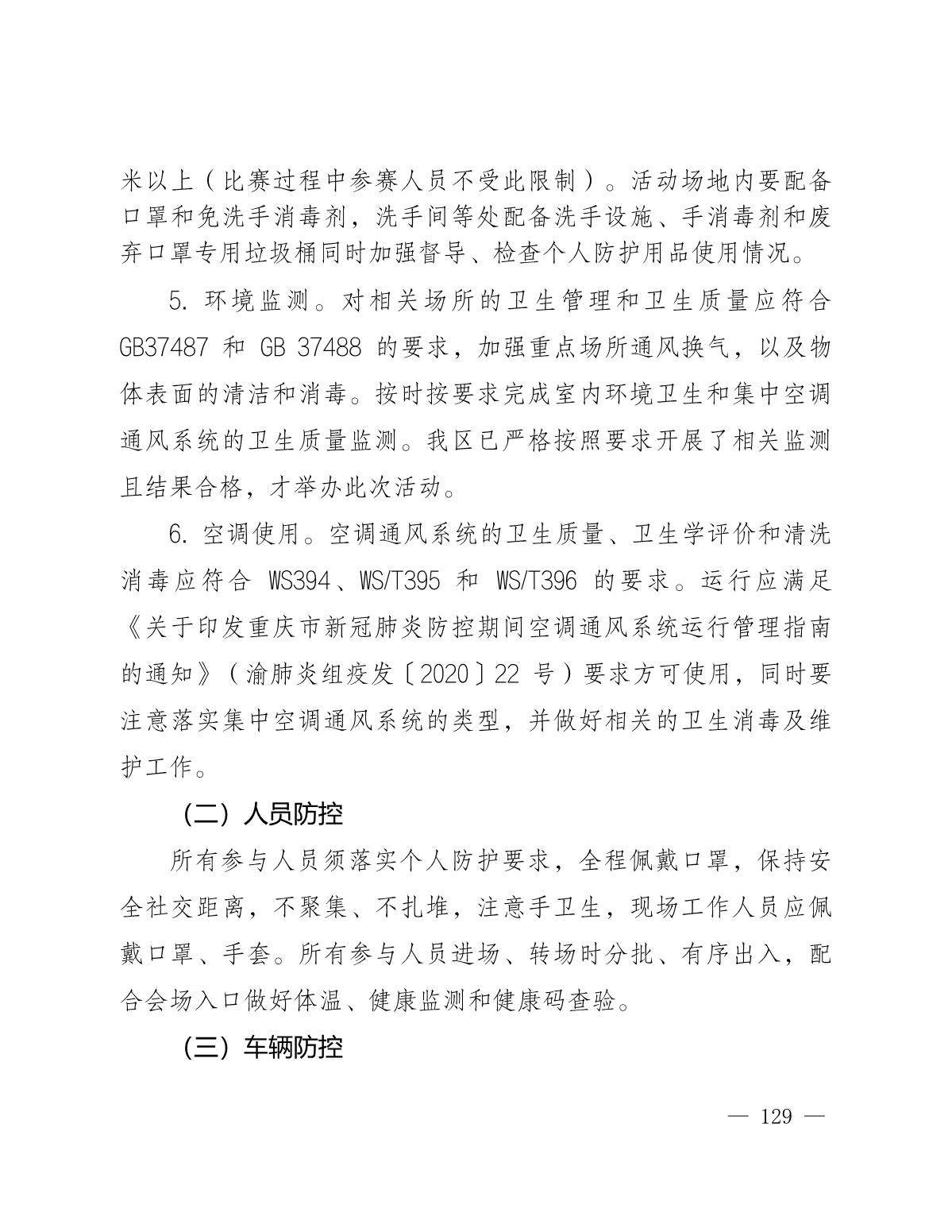 米以上（比赛过程中参赛人员不受此限制）。活动场地内要配备口罩和免洗手消毒剂，洗手间等处配备洗手设施、手消毒剂和废弃口罩专用垃圾桶同时加强督导、检查个人防护用品使用情况。

5. 环境监测。对相关场所的卫生管理和卫生质量应符合 GB37487 和 GB 37488 的要求，加强重点场所通风换气，以及物体表面的清洁和消毒。按时按要求完成室内环境卫生和集中空调通风系统的卫生质量监测。我区已严格按照要求开展了相关监测且结果合格，才举办此次活动。

6. 空调使用。空调通风系统的卫生质量、卫生学评价和清洗消毒应符合 WS394、WS/T395 和 WS/T396 的要求。运行应满足《关于印发重庆市新冠肺炎防控期间空调通风系统运行管理指南的通知》（渝肺炎组疫发〔2020〕22 号）要求方可使用，同时要注意落实集中空调通风系统的类型，并做好相关的卫生消毒及维护工作。

（二）人员防控

所有参与人员须落实个人防护要求，全程佩戴口罩，保持安全社交距离，不聚集、不扎堆，注意手卫生，现场工作人员应佩戴口罩、手套。所有参与人员进场、转场时分批、有序出入，配合会场入口做好体温、健康监测和健康码查验。

（三）车辆防控

— 129 —